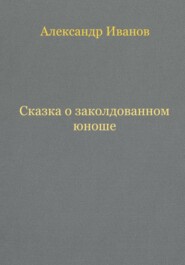 Александр Иванов

Сказка о заколдованном юноше